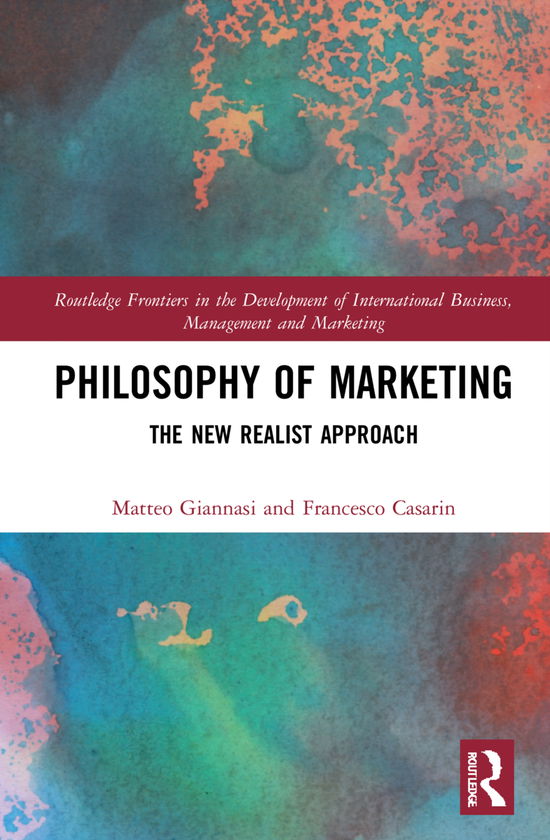 Routledge Frontiers in the Development of International Business, Management and Marketing

PHILOSOPHY OF MARKETING

THE NEW REALIST APPROACH

Matteo Giannasi and Francesco Casarin

ROUTLEDGE